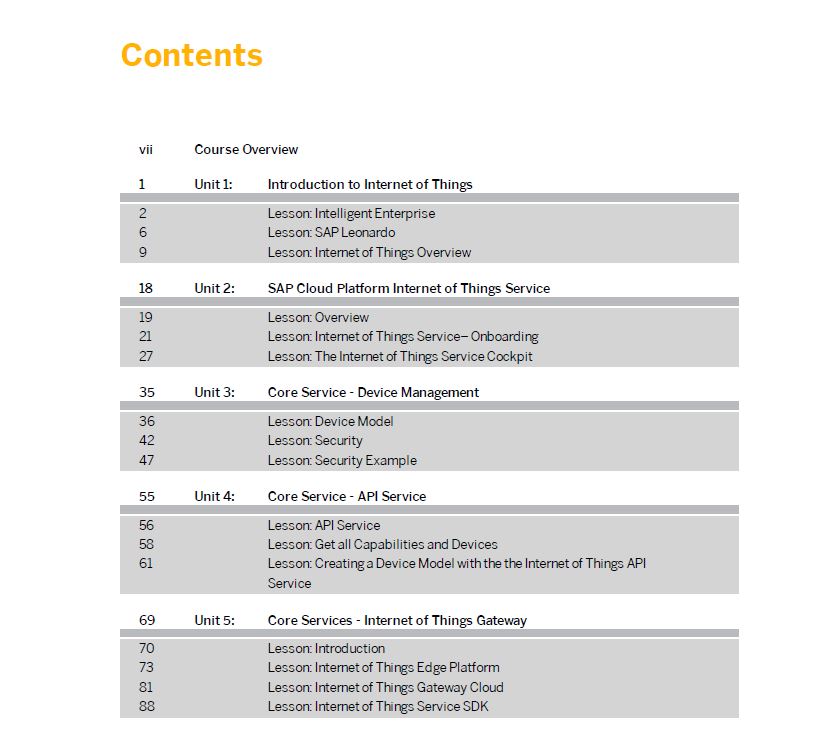 Contents

vii Course Overview

1 Unit 1: Introduction to Internet of Things

2 Lesson: Intelligent Enterprise
6 Lesson: SAP Leonardo
9 Lesson: Internet of Things Overview

18 Unit 2: SAP Cloud Platform Internet of Things Service

19 Lesson: Overview
21 Lesson: Internet of Things Service– Onboarding
27 Lesson: The Internet of Things Service Cockpit

35 Unit 3: Core Service - Device Management

36 Lesson: Device Model
42 Lesson: Security
47 Lesson: Security Example

55 Unit 4: Core Service - API Service

56 Lesson: API Service
58 Lesson: Get all Capabilities and Devices
61 Lesson: Creating a Device Model with the the Internet of Things API Service

69 Unit 5: Core Services - Internet of Things Gateway

70 Lesson: Introduction
73 Lesson: Internet of Things Edge Platform
81 Lesson: Internet of Things Gateway Cloud
88 Lesson: Internet of Things Service SDK